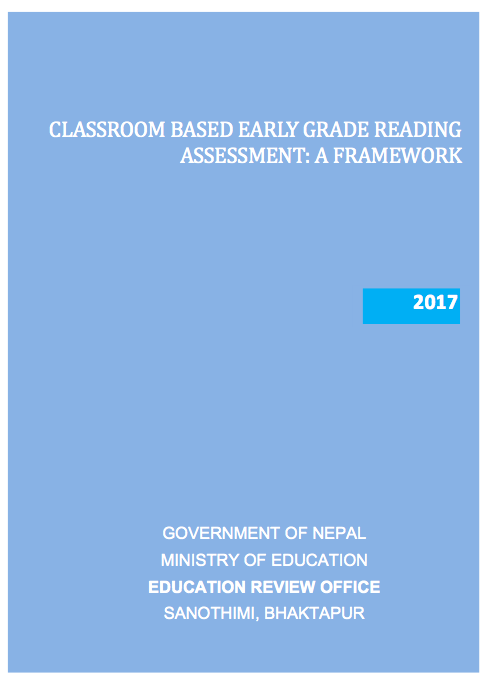 CLASSROOM BASED EARLY GRADE READING ASSESSMENT: A FRAMEWORK

2017

GOVERNMENT OF NEPAL
MINISTRY OF EDUCATION
EDUCATION REVIEW OFFICE
SANOTHIMI, BHAKTAPUR